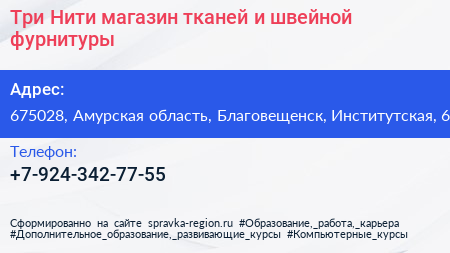 Три Нити магазин тканей и швейной фурнитуры

Адрес:

675028, Амурская область, Благовещенск, Институтская, 6

Телефон:

+7-924-342-77-55

Сформированно на сайте spravka-region.ru #Образование,_работа,_карьера #Дополнительное_образование,_развивающие_курсы #Компьютерные_курсы